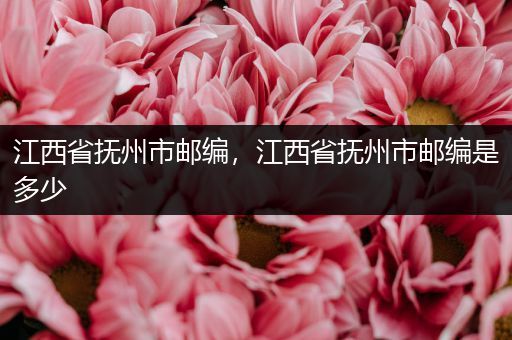 江西省抚州市邮编，江西省抚州市邮编是多少